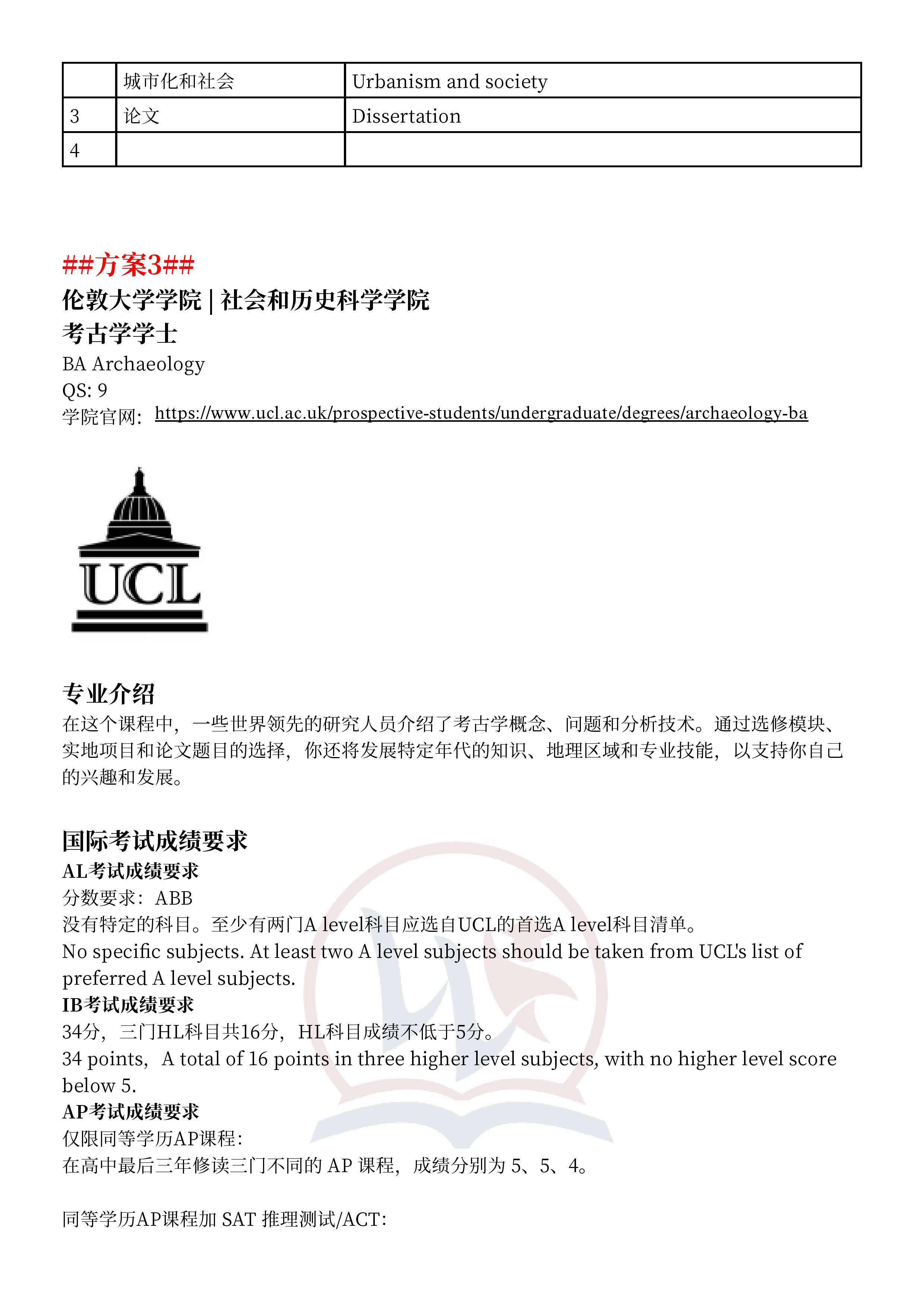 | | 城市化和社会 | Urbanism and society |
|---|---|---|
| 3 | 论文 | Dissertation |
| 4 | | |

##方案3##
伦敦大学学院 | 社会和历史科学学院
考古学学士
BA Archaeology
QS: 9
学院官网: https://www.ucl.ac.uk/prospective-students/undergraduate/degrees/archaeology-ba

UCL

专业介绍
在这个课程中，一些世界领先的研究人员介绍了考古学概念、问题和分析技术。通过选修模块、实地项目和论文题目的选择，你还将发展特定年代的知识、地理区域和专业技能，以支持你自己的兴趣和发展。

国际考试成绩要求
AL考试成绩要求
分数要求：ABB
没有特定的科目。至少有两门A level科目应选自UCL的首选A level科目清单。
No specific subjects. At least two A level subjects should be taken from UCL's list of preferred A level subjects.
IB考试成绩要求
34分，三门HL科目共16分，HL科目成绩不低于5分。
34 points, A total of 16 points in three higher level subjects, with no higher level score below 5.
AP考试成绩要求
仅限同等学历AP课程:
在高中最后三年修读三门不同的 AP 课程，成绩分别为 5、5、4。

同等学历AP课程加 SAT 推理测试/ACT: